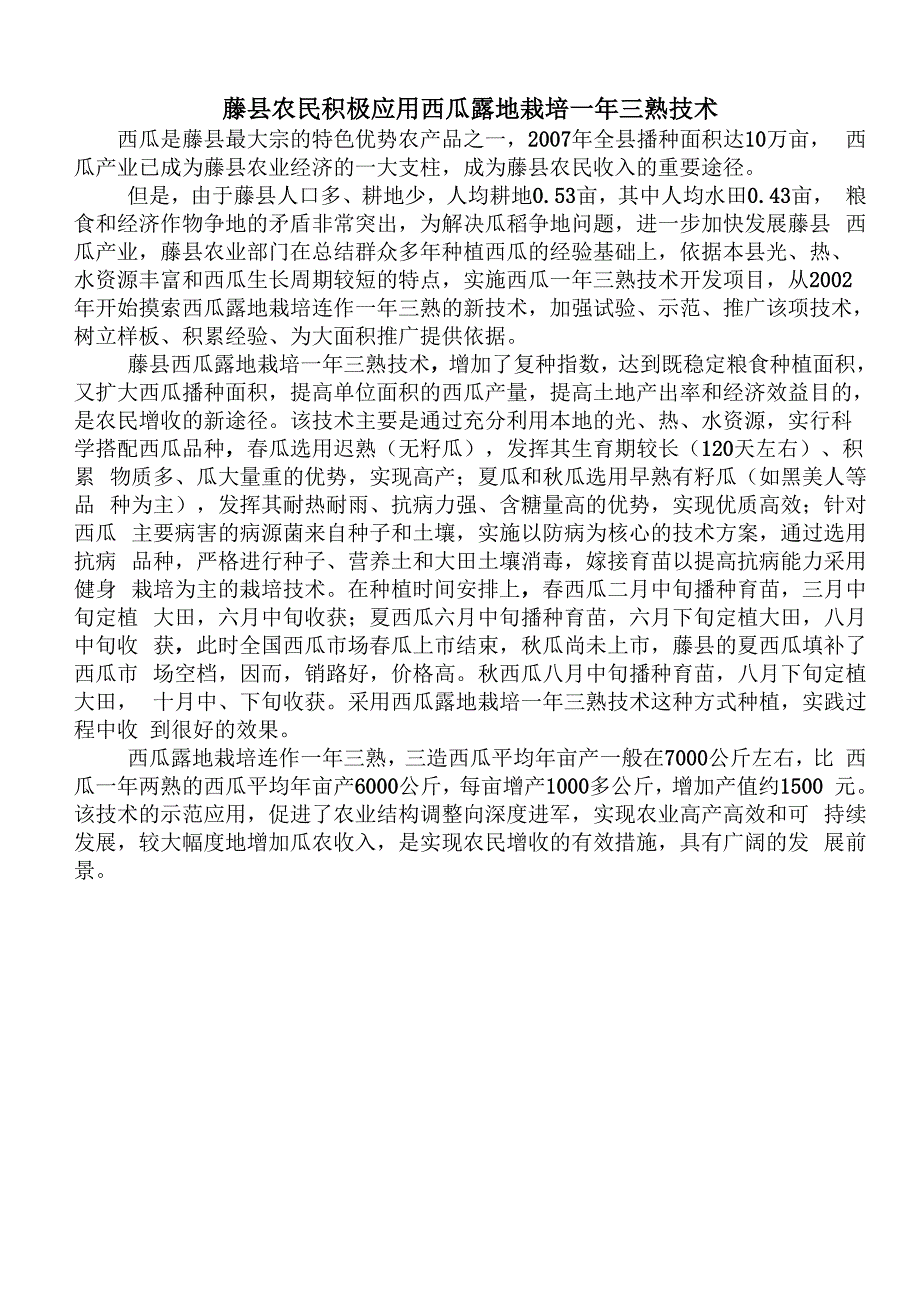 藤县农民积极应用西瓜露地栽培一年三熟技术

西瓜是藤县最大宗的特色优势农产品之一，2007年全县播种面积达10万亩， 西瓜产业已成为藤县农业经济的一大支柱，成为藤县农民收入的重要途径。

但是，由于藤县人口多、耕地少，人均耕地0.53亩，其中人均水田0.43亩， 粮食和经济作物争地的矛盾非常突出，为解决瓜稻争地问题，进一步加快发展藤县 西瓜产业，藤县农业部门在总结群众多年种植西瓜的经验基础上，依据本县光、热、水资源丰富和西瓜生长周期较短的特点，实施西瓜一年三熟技术开发项目，从2002年开始摸索西瓜露地栽培连作一年三熟的新技术，加强试验、示范、推广该项技术，树立样板、积累经验、为大面积推广提供依据。

藤县西瓜露地栽培一年三熟技术，增加了复种指数，达到既稳定粮食种植面积，又扩大西瓜播种面积，提高单位面积的西瓜产量，提高土地产出率和经济效益目的，是农民增收的新途径。该技术主要是通过充分利用本地的光、热、水资源，实行科学搭配西瓜品种，春瓜选用迟熟（无籽瓜），发挥其生育期较长（120天左右）、积累 物质多、瓜大量重的优势，实现高产；夏瓜和秋瓜选用早熟有籽瓜（如黑美人等品 种为主），发挥其耐热耐雨、抗病力强、含糖量高的优势，实现优质高效；针对西瓜 主要病害的病源菌来自种子和土壤，实施以防病为核心的技术方案，通过选用抗病 品种，严格进行种子、营养土和大田土壤消毒，嫁接育苗以提高抗病能力采用健身 栽培为主的栽培技术。在种植时间安排上，春西瓜二月中旬播种育苗，三月中旬定植 大田，六月中旬收获；夏西瓜六月中旬播种育苗，六月下旬定植大田，八月中旬收 获，此时全国西瓜市场春瓜上市结束，秋瓜尚未上市，藤县的夏西瓜填补了西瓜市 场空档，因而，销路好，价格高。秋西瓜八月中旬播种育苗，八月下旬定植大田， 十月中、下旬收获。采用西瓜露地栽培一年三熟技术这种方式种植，实践过程中收 到很好的效果。

西瓜露地栽培连作一年三熟，三造西瓜平均年亩产一般在7000公斤左右，比 西瓜一年两熟的西瓜平均年亩产6000公斤，每亩增产1000多公斤，增加产值约1500 元。该技术的示范应用，促进了农业结构调整向深度进军，实现农业高产高效和可 持续发展，较大幅度地增加瓜农收入，是实现农民增收的有效措施，具有广阔的发 展前景。